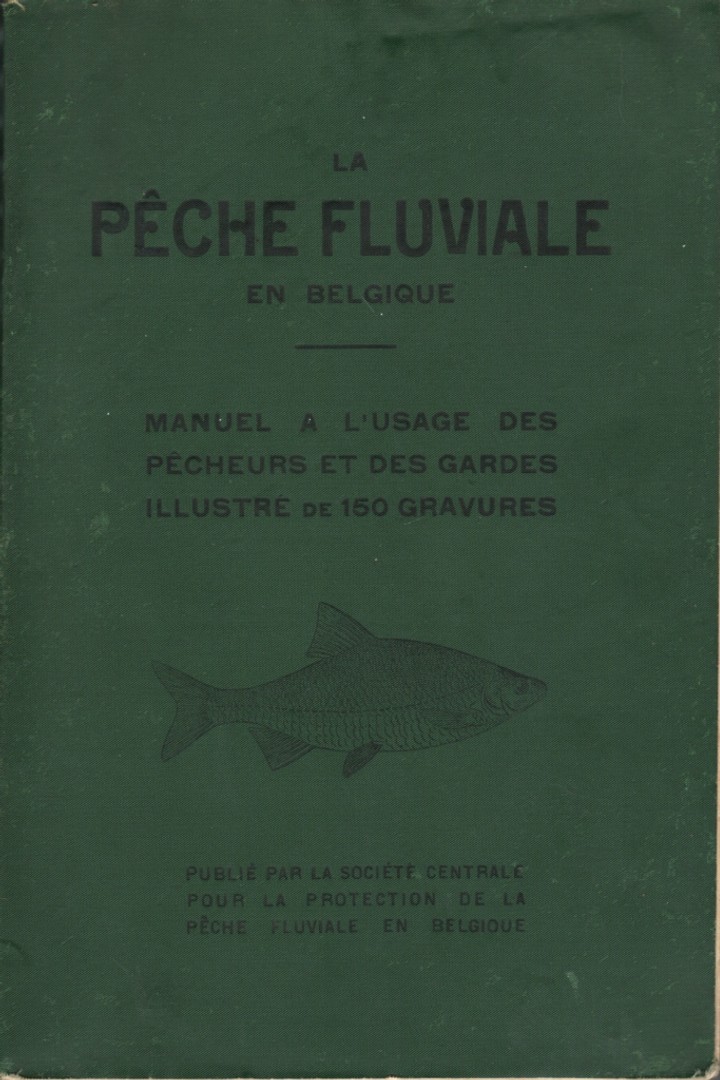 LA
PÊCHE FLUVIALE
EN BELGIQUE

MANUEL A L'USAGE DES PÊCHEURS ET DES GARDES ILLUSTRÉ DE 150 GRAVURES

PUBLIÉ PAR LA SOCIÉTÉ CENTRALE POUR LA PROTECTION DE LA PÊCHE FLUVIALE EN BELGIQUE